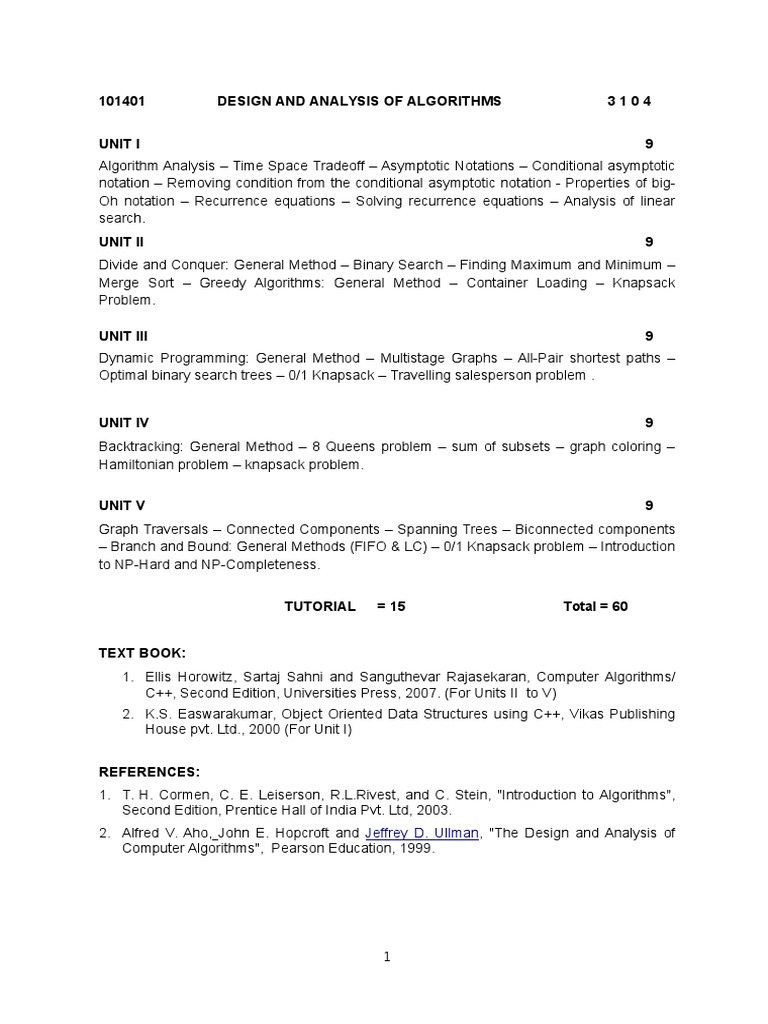 101401 DESIGN AND ANALYSIS OF ALGORITHMS 3 1 0 4

UNIT I 9

Algorithm Analysis – Time Space Tradeoff – Asymptotic Notations – Conditional asymptotic notation – Removing condition from the conditional asymptotic notation - Properties of big-Oh notation – Recurrence equations – Solving recurrence equations – Analysis of linear search.

UNIT II 9

Divide and Conquer: General Method – Binary Search – Finding Maximum and Minimum – Merge Sort – Greedy Algorithms: General Method – Container Loading – Knapsack Problem.

UNIT III 9

Dynamic Programming: General Method – Multistage Graphs – All-Pair shortest paths – Optimal binary search trees – 0/1 Knapsack – Travelling salesperson problem .

UNIT IV 9

Backtracking: General Method – 8 Queens problem – sum of subsets – graph coloring – Hamiltonian problem – knapsack problem.

UNIT V 9

Graph Traversals – Connected Components – Spanning Trees – Biconnected components – Branch and Bound: General Methods (FIFO & LC) – 0/1 Knapsack problem – Introduction to NP-Hard and NP-Completeness.

TUTORIAL = 15 Total = 60

TEXT BOOK:

1. Ellis Horowitz, Sartaj Sahni and Sanguthevar Rajasekaran, Computer Algorithms/ C++, Second Edition, Universities Press, 2007. (For Units II to V)
2. K.S. Easwarakumar, Object Oriented Data Structures using C++, Vikas Publishing House pvt. Ltd., 2000 (For Unit I)

REFERENCES:

1. T. H. Cormen, C. E. Leiserson, R.L.Rivest, and C. Stein, "Introduction to Algorithms", Second Edition, Prentice Hall of India Pvt. Ltd, 2003.
2. Alfred V. Aho, John E. Hopcroft and Jeffrey D. Ullman, "The Design and Analysis of Computer Algorithms", Pearson Education, 1999.

1